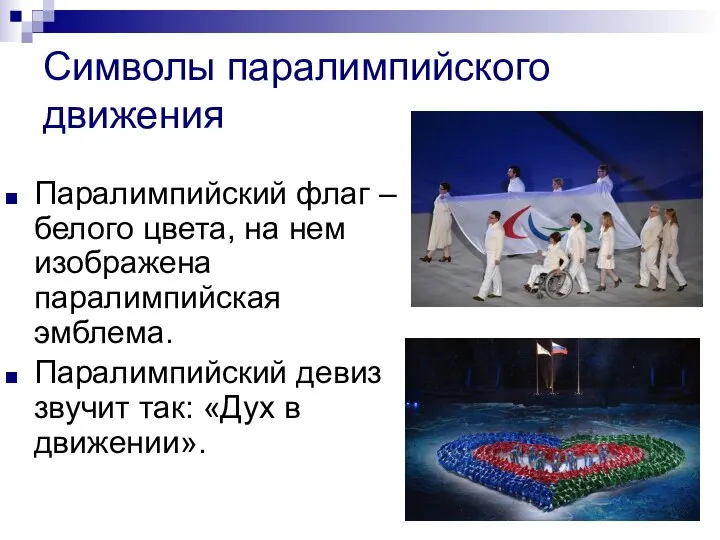 Символы паралимпийского движения

Паралимпийский флаг – белого цвета, на нем изображена паралимпийская эмблема.

Паралимпийский девиз звучит так: «Дух в движении».